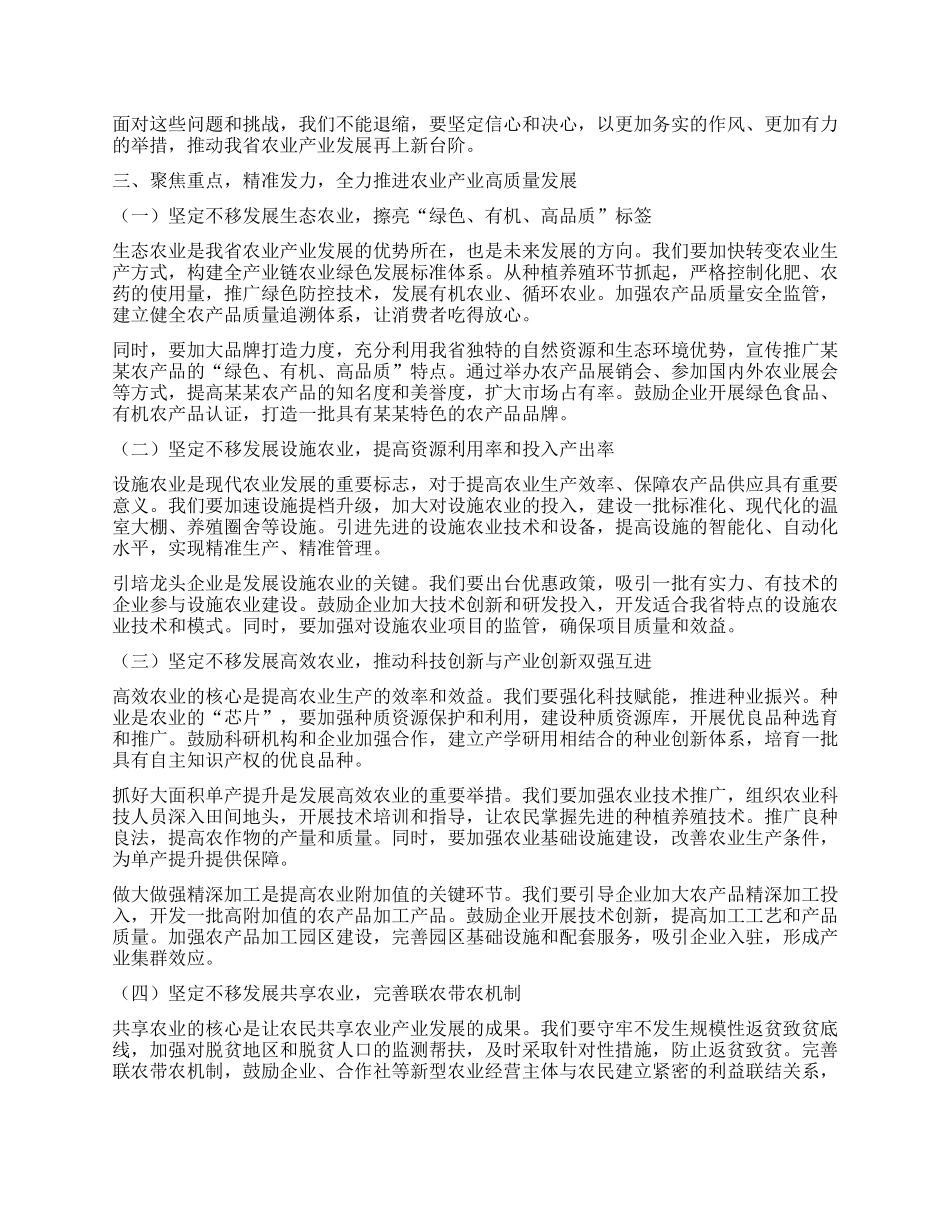 面对这些问题和挑战，我们不能退缩，要坚定信心和决心，以更加务实的作风、更加有力的举措，推动我省农业产业发展再上新台阶。

三、聚焦重点，精准发力，全力推进农业产业高质量发展

（一）坚定不移发展生态农业，擦亮“绿色、有机、高品质”标签

生态农业是我省农业产业发展的优势所在，也是未来发展的方向。我们要加快转变农业生产方式，构建全产业链农业绿色发展标准体系。从种植养殖环节抓起，严格控制化肥、农药的使用量，推广绿色防控技术，发展有机农业、循环农业。加强农产品质量安全监管，建立健全农产品质量追溯体系，让消费者吃得放心。

同时，要加大品牌打造力度，充分利用我省独特的自然资源和生态环境优势，宣传推广某某农产品的“绿色、有机、高品质”特点。通过举办农产品展销会、参加国内外农业展会等方式，提高某某农产品的知名度和美誉度，扩大市场占有率。鼓励企业开展绿色食品、有机农产品认证，打造一批具有某某特色的农产品品牌。

（二）坚定不移发展设施农业，提高资源利用率和投入产出率

设施农业是现代农业发展的重要标志，对于提高农业生产效率、保障农产品供应具有重要意义。我们要加速设施提档升级，加大对设施农业的投入，建设一批标准化、现代化的温室大棚、养殖圈舍等设施。引进先进的设施农业技术和设备，提高设施的智能化、自动化水平，实现精准生产、精准管理。

引培龙头企业是发展设施农业的关键。我们要出台优惠政策，吸引一批有实力、有技术的企业参与设施农业建设。鼓励企业加大技术创新和研发投入，开发适合我省特点的设施农业技术和模式。同时，要加强对设施农业项目的监管，确保项目质量和效益。

（三）坚定不移发展高效农业，推动科技创新与产业创新双强互进

高效农业的核心是提高农业生产的效率和效益。我们要强化科技赋能，推进种业振兴。种业是农业的“芯片”，要加强种质资源保护和利用，建设种质资源库，开展优良品种选育和推广。鼓励科研机构和企业加强合作，建立产学研用相结合的种业创新体系，培育一批具有自主知识产权的优良品种。

抓好大面积单产提升是发展高效农业的重要举措。我们要加强农业技术推广，组织农业科技人员深入田间地头，开展技术培训和指导，让农民掌握先进的种植养殖技术。推广良种良法，提高农作物的产量和质量。同时，要加强农业基础设施建设，改善农业生产条件，为单产提升提供保障。

做大做强精深加工是提高农业附加值的关键环节。我们要引导企业加大农产品精深加工投入，开发一批高附加值的农产品加工产品。鼓励企业开展技术创新，提高加工工艺和产品质量。加强农产品加工园区建设，完善园区基础设施和配套服务，吸引企业入驻，形成产业集群效应。

（四）坚定不移发展共享农业，完善联农带农机制

共享农业的核心是让农民共享农业产业发展的成果。我们要守牢不发生规模性返贫致贫底线，加强对脱贫地区和脱贫人口的监测帮扶，及时采取针对性措施，防止返贫致贫。完善联农带农机制，鼓励企业、合作社等新型农业经营主体与农民建立紧密的利益联结关系，